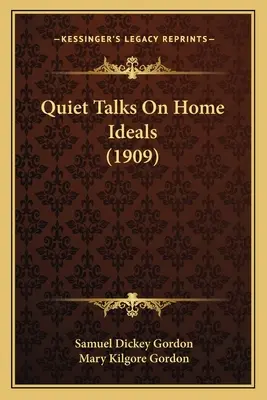 —KESSINGER'S LEGACY REPRINTS—

Quiet Talks On Home Ideals (1909)

Samuel Dickey Gordon
Mary Kilgore Gordon